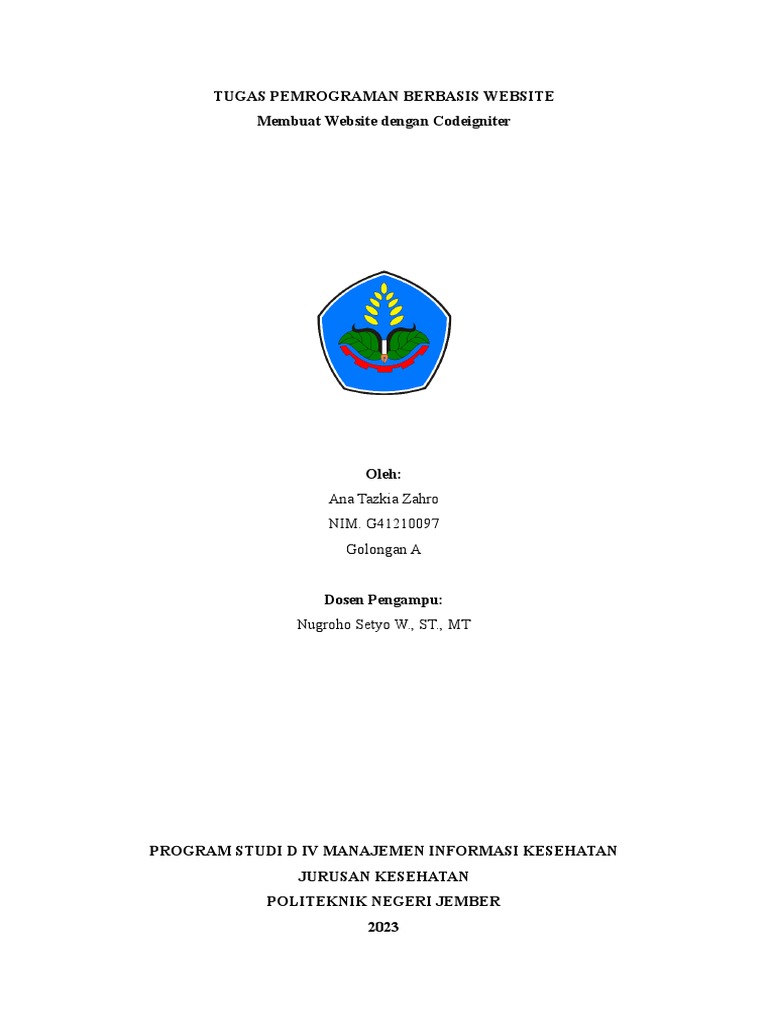 TUGAS PEMROGRAMAN BERBASIS WEBSITE
Membuat Website dengan Codeigniter

Oleh:
Ana Tazkia Zahro
NIM. G41210097
Golongan A

Dosen Pengampu:
Nugroho Setyo W., ST., MT

PROGRAM STUDI D IV MANAJEMEN INFORMASI KESEHATAN
JURUSAN KESEHATAN
POLITEKNIK NEGERI JEMBER
2023